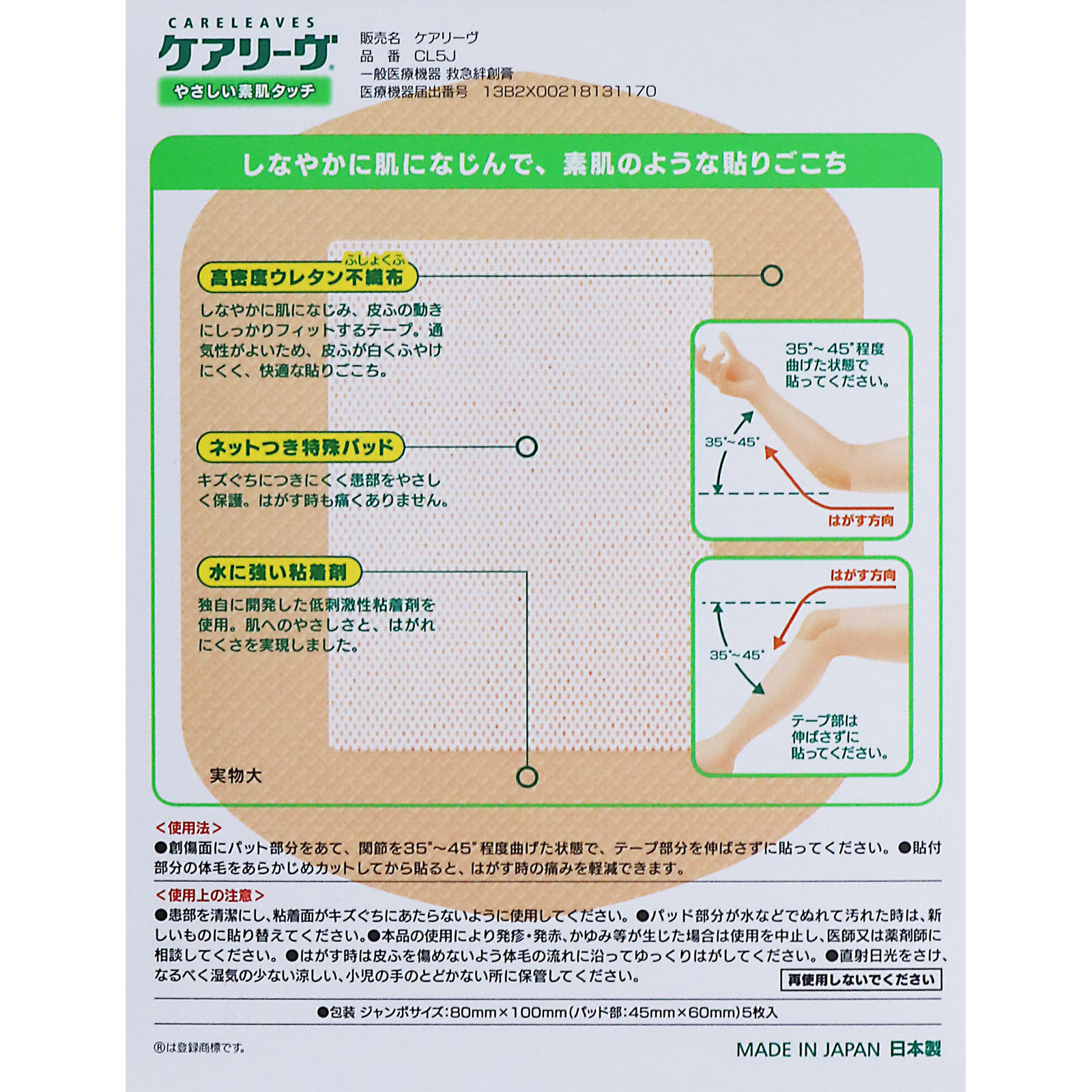 CARELEAVES
ケアリーヴ®
やさしい素肌タッチ

販売名　ケアリーヴ
品　番　CL5J
一般医療機器 救急絆創膏
医療機器届出番号　13B2X00218131170

しなやかに肌になじんで、素肌のような貼りごこち

ふしょくふ
高密度ウレタン不織布
しなやかに肌になじみ、皮ふの動きにしっかりフィットするテープ。通気性がよいため、皮ふが白くふやけにくく、快適な貼りごこち。

ネットつき特殊パッド
キズぐちにつきにくく患部をやさしく保護。はがす時も痛くありません。

水に強い粘着剤
独自に開発した低刺激性粘着剤を使用。肌へのやさしさと、はがれにくさを実現しました。

実物大

35°～45°程度曲げた状態で貼ってください。
35°～45°
はがす方向

はがす方向
35°～45°
テープ部は伸ばさずに貼ってください。

＜使用法＞
●創傷面にパット部分をあて、関節を35°～45°程度曲げた状態で、テープ部分を伸ばさずに貼ってください。●貼付部分の体毛をあらかじめカットしてから貼ると、はがす時の痛みを軽減できます。

＜使用上の注意＞
●患部を清潔にし、粘着面がキズぐちにあたらないように使用してください。●パッド部分が水などでぬれて汚れた時は、新しいものに貼り替えてください。●本品の使用により発疹・発赤、かゆみ等が生じた場合は使用を中止し、医師又は薬剤師に相談してください。●はがす時は皮ふを傷めないよう体毛の流れに沿ってゆっくりはがしてください。●直射日光をさけ、なるべく湿気の少ない涼しい、小児の手のとどかない所に保管してください。

再使用しないでください

●包装 ジャンボサイズ：80mm×100mm（パッド部：45mm×60mm）5枚入

®は登録商標です。

MADE IN JAPAN 日本製